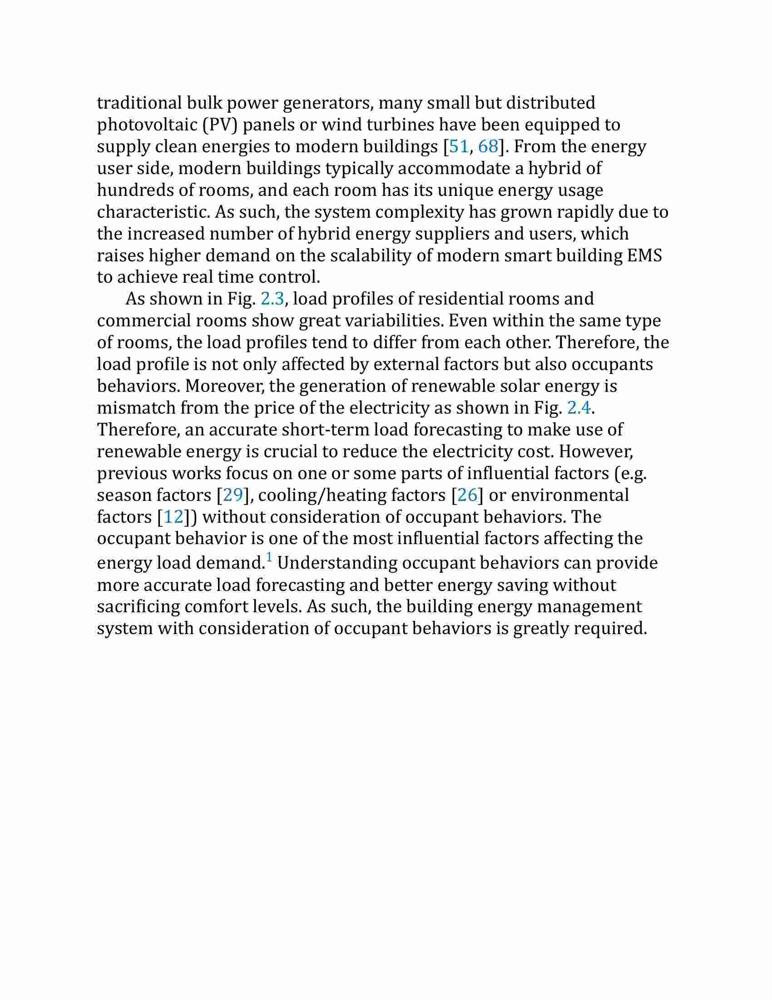 traditional bulk power generators, many small but distributed photovoltaic (PV) panels or wind turbines have been equipped to supply clean energies to modern buildings [51, 68]. From the energy user side, modern buildings typically accommodate a hybrid of hundreds of rooms, and each room has its unique energy usage characteristic. As such, the system complexity has grown rapidly due to the increased number of hybrid energy suppliers and users, which raises higher demand on the scalability of modern smart building EMS to achieve real time control.

As shown in Fig. 2.3, load profiles of residential rooms and commercial rooms show great variabilities. Even within the same type of rooms, the load profiles tend to differ from each other. Therefore, the load profile is not only affected by external factors but also occupants behaviors. Moreover, the generation of renewable solar energy is mismatch from the price of the electricity as shown in Fig. 2.4. Therefore, an accurate short-term load forecasting to make use of renewable energy is crucial to reduce the electricity cost. However, previous works focus on one or some parts of influential factors (e.g. season factors [29], cooling/heating factors [26] or environmental factors [12]) without consideration of occupant behaviors. The occupant behavior is one of the most influential factors affecting the energy load demand.$^1$ Understanding occupant behaviors can provide more accurate load forecasting and better energy saving without sacrificing comfort levels. As such, the building energy management system with consideration of occupant behaviors is greatly required.